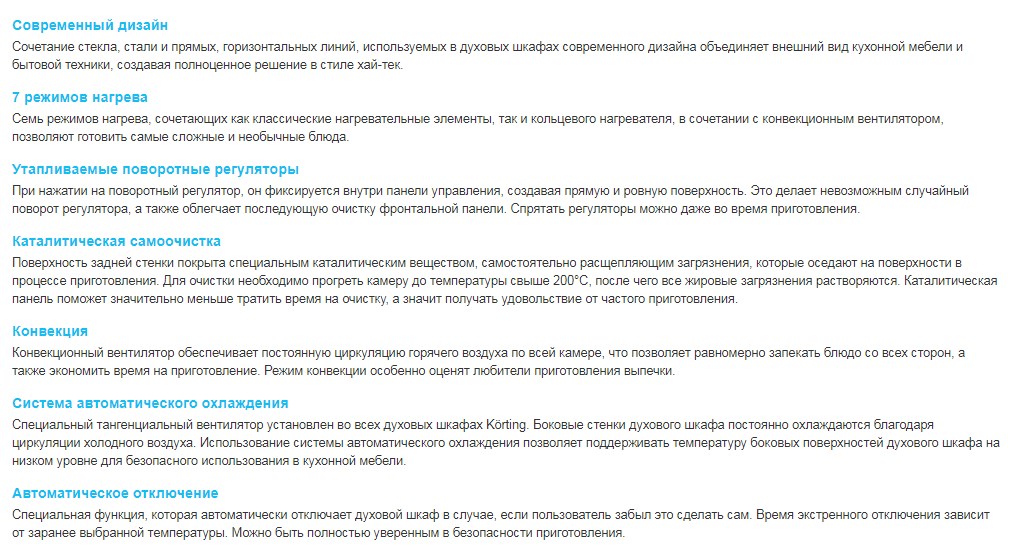 Современный дизайн
Сочетание стекла, стали и прямых, горизонтальных линий, используемых в духовых шкафах современного дизайна объединяет внешний вид кухонной мебели и бытовой техники, создавая полноценное решение в стиле хай-тек.

7 режимов нагрева
Семь режимов нагрева, сочетающих как классические нагревательные элементы, так и кольцевого нагревателя, в сочетании с конвекционным вентилятором, позволяют готовить самые сложные и необычные блюда.

Утапливаемые поворотные регуляторы
При нажатии на поворотный регулятор, он фиксируется внутри панели управления, создавая прямую и ровную поверхность. Это делает невозможным случайный поворот регулятора, а также облегчает последующую очистку фронтальной панели. Спрятать регуляторы можно даже во время приготовления.

Каталитическая самоочистка
Поверхность задней стенки покрыта специальным каталитическим веществом, самостоятельно расщепляющим загрязнения, которые оседают на поверхности в процессе приготовления. Для очистки необходимо прогреть камеру до температуры свыше 200°C, после чего все жировые загрязнения растворяются. Каталитическая панель поможет значительно меньше тратить время на очистку, а значит получать удовольствие от частого приготовления.

Конвекция
Конвекционный вентилятор обеспечивает постоянную циркуляцию горячего воздуха по всей камере, что позволяет равномерно запекать блюдо со всех сторон, а также экономить время на приготовление. Режим конвекции особенно оценят любители приготовления выпечки.

Система автоматического охлаждения
Специальный тангенциальный вентилятор установлен во всех духовых шкафах Körting. Боковые стенки духового шкафа постоянно охлаждаются благодаря циркуляции холодного воздуха. Использование системы автоматического охлаждения позволяет поддерживать температуру боковых поверхностей духового шкафа на низком уровне для безопасного использования в кухонной мебели.

Автоматическое отключение
Специальная функция, которая автоматически отключает духовой шкаф в случае, если пользователь забыл это сделать сам. Время экстренного отключения зависит от заранее выбранной температуры. Можно быть полностью уверенным в безопасности приготовления.